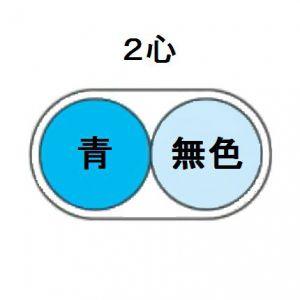 2心

青

無色